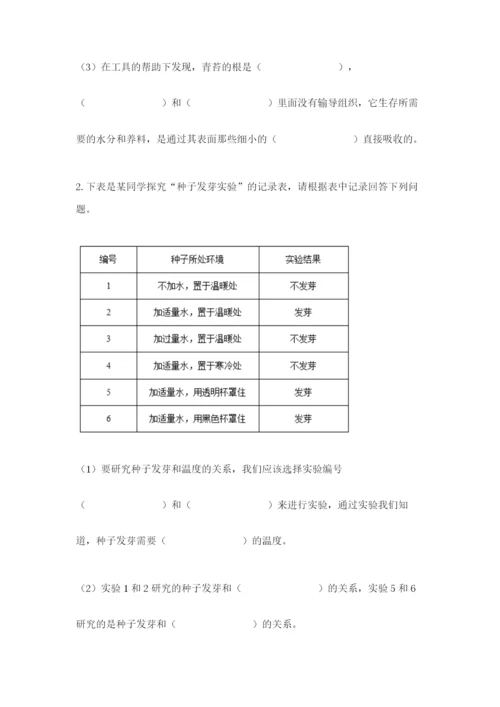 （3）在工具的帮助下发现，青苔的根是（　　　　　　），（　　　　　　）和（　　　　　　）里面没有输导组织，它生存所需要的水分和养料，是通过其表面那些细小的（　　　　　　）直接吸收的。

2. 下表是某同学探究“种子发芽实验”的记录表，请根据表中记录回答下列问题。

| 编号 | 种子所处环境 | 实验结果 |
|---|---|---|
| 1 | 不加水，置于温暖处 | 不发芽 |
| 2 | 加适量水，置于温暖处 | 发芽 |
| 3 | 加过量水，置于温暖处 | 不发芽 |
| 4 | 加适量水，置于寒冷处 | 不发芽 |
| 5 | 加适量水，用透明杯罩住 | 发芽 |
| 6 | 加适量水，用黑色杯罩住 | 发芽 |

（1）要研究种子发芽和温度的关系，我们应该选择实验编号（　　　　　　）和（　　　　　　）来进行实验，通过实验我们知道，种子发芽需要（　　　　　　）的温度。

（2）实验 1 和 2 研究的种子发芽和（　　　　　　）的关系，实验 5 和 6 研究的是种子发芽和（　　　　　　）的关系。